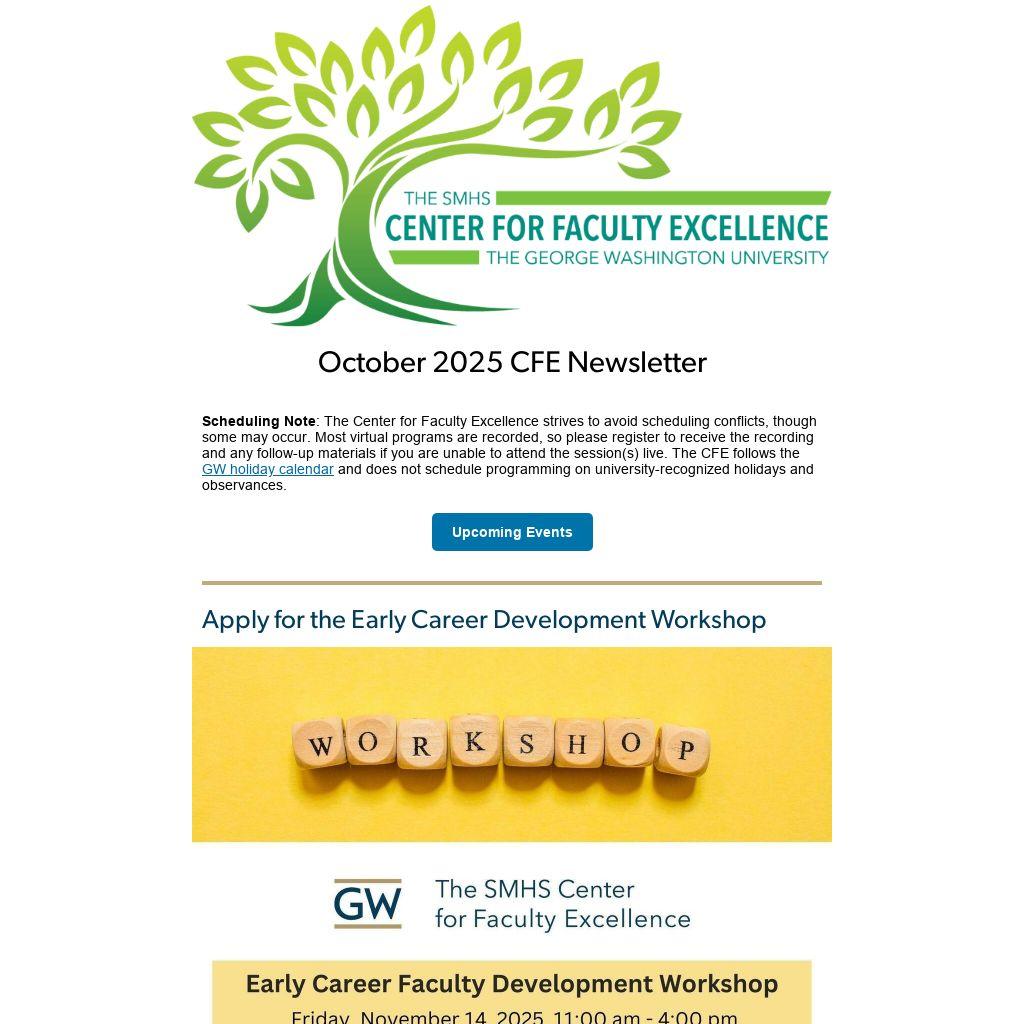 THE SMHS
CENTER FOR FACULTY EXCELLENCE
THE GEORGE WASHINGTON UNIVERSITY

October 2025 CFE Newsletter

Scheduling Note: The Center for Faculty Excellence strives to avoid scheduling conflicts, though some may occur. Most virtual programs are recorded, so please register to receive the recording and any follow-up materials if you are unable to attend the session(s) live. The CFE follows the GW holiday calendar and does not schedule programming on university-recognized holidays and observances.

Upcoming Events

Apply for the Early Career Development Workshop

WORKSHOP

GW The SMHS Center for Faculty Excellence

Early Career Faculty Development Workshop

Friday, November 14, 2025, 11:00 am - 4:00 pm